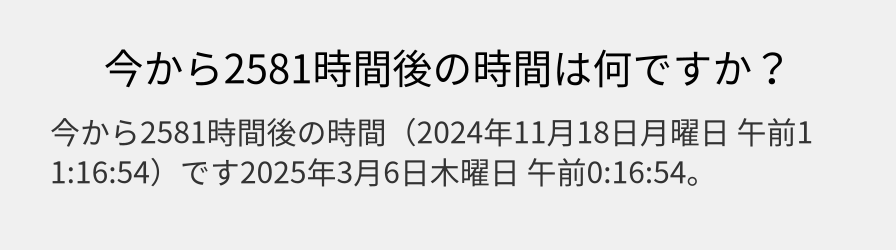 今から2581時間後の時間は何ですか？

今から2581時間後の時間（2024年11月18日月曜日 午前11:16:54）です2025年3月6日木曜日 午前0:16:54。